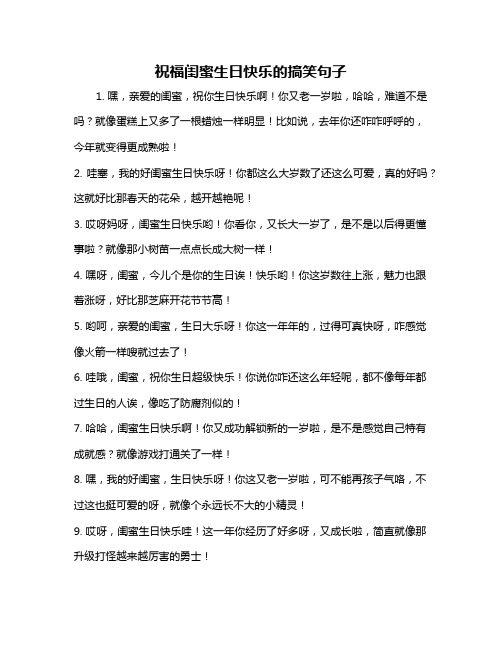 祝福闺蜜生日快乐的搞笑句子

1. 嘿，亲爱的闺蜜，祝你生日快乐啊！你又老一岁啦，哈哈，难道不是吗？就像蛋糕上又多了一根蜡烛一样明显！比如说，去年你还咋咋呼呼的，今年就变得更成熟啦！

2. 哇塞，我的好闺蜜生日快乐呀！你都这么大岁数了还这么可爱，真的好吗？这就好比那春天的花朵，越开越艳呢！

3. 哎呀妈呀，闺蜜生日快乐哟！你看你，又长大一岁了，是不是以后得更懂事啦？就像那小树苗一点点长成大树一样！

4. 嘿呀，闺蜜，今儿个是你的生日诶！快乐哟！你这岁数往上涨，魅力也跟着涨呀，好比那芝麻开花节节高！

5. 哟呵，亲爱的闺蜜，生日大乐呀！你这一年年的，过得可真快呀，咋感觉像火箭一样嗖就过去了！

6. 哇哦，闺蜜，祝你生日超级快乐！你说你咋还这么年轻呢，都不像每年都过生日的人诶，像吃了防腐剂似的！

7. 哈哈，闺蜜生日快乐啊！你又成功解锁新的一岁啦，是不是感觉自己特有成就感？就像游戏打通关了一样！

8. 嘿，我的好闺蜜，生日快乐呀！你这又老一岁啦，可不能再孩子气咯，不过这也挺可爱的呀，就像个永远长不大的小精灵！

9. 哎呀，闺蜜生日快乐哇！这一年你经历了好多呀，又成长啦，简直就像那升级打怪越来越厉害的勇士！